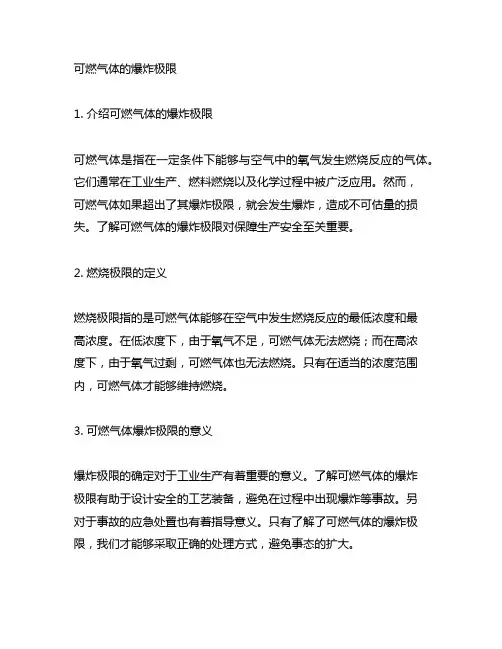 可燃气体的爆炸极限

1. 介绍可燃气体的爆炸极限

可燃气体是指在一定条件下能够与空气中的氧气发生燃烧反应的气体。它们通常在工业生产、燃料燃烧以及化学过程中被广泛应用。然而，可燃气体如果超出了其爆炸极限，就会发生爆炸，造成不可估量的损失。了解可燃气体的爆炸极限对保障生产安全至关重要。

2. 燃烧极限的定义

燃烧极限指的是可燃气体能够在空气中发生燃烧反应的最低浓度和最高浓度。在低浓度下，由于氧气不足，可燃气体无法燃烧；而在高浓度下，由于氧气过剩，可燃气体也无法燃烧。只有在适当的浓度范围内，可燃气体才能够维持燃烧。

3. 可燃气体爆炸极限的意义

爆炸极限的确定对于工业生产有着重要的意义。了解可燃气体的爆炸极限有助于设计安全的工艺装备，避免在过程中出现爆炸等事故。另对于事故的应急处置也有着指导意义。只有了解了可燃气体的爆炸极限，我们才能够采取正确的处理方式，避免事态的扩大。